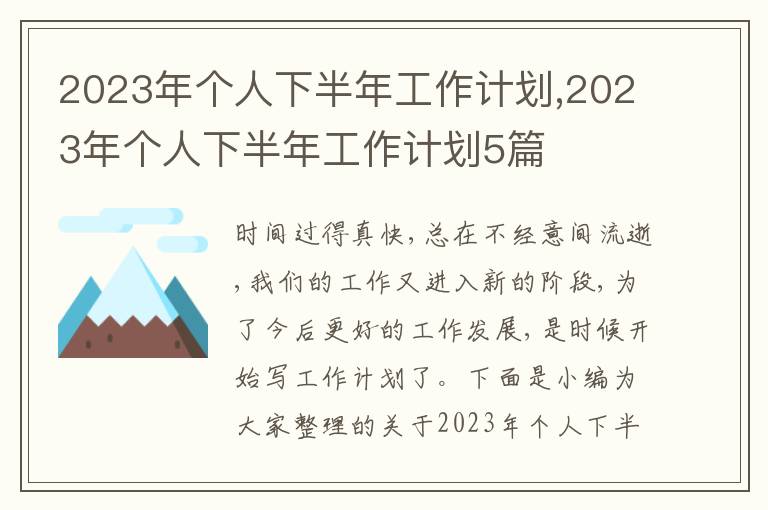 2023年个人下半年工作计划,2023年个人下半年工作计划5篇

时间过得真快，总在不经意间流逝，我们的工作又进入新的阶段，为了今后更好的工作发展，是时候开始写工作计划了。下面是小编为大家整理的关于2023年个人下半